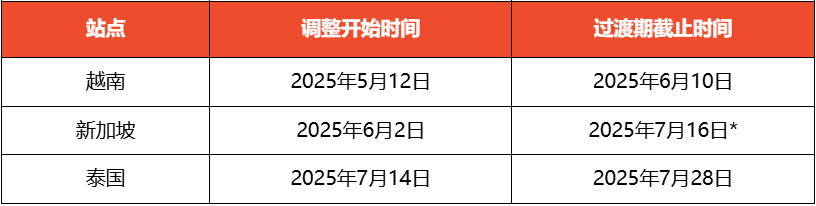 | 站点 | 调整开始时间 | 过渡期截止时间 |
|---|---|---|
| 越南 | 2025年5月12日 | 2025年6月10日 |
| 新加坡 | 2025年6月2日 | 2025年7月16日* |
| 泰国 | 2025年7月14日 | 2025年7月28日 |